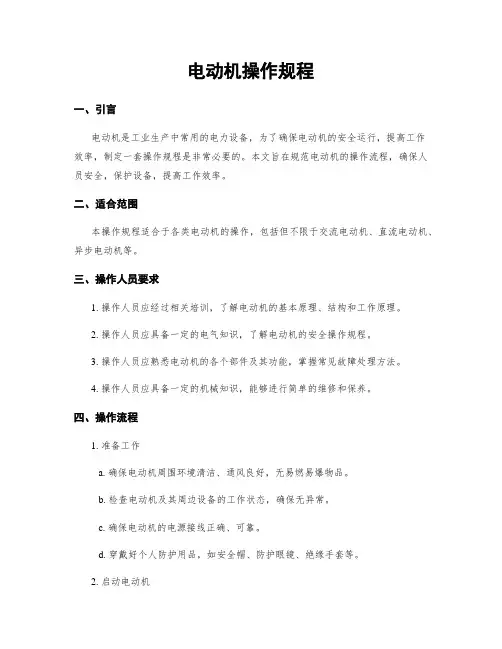 电动机操作规程

一、引言

电动机是工业生产中常用的电力设备，为了确保电动机的安全运行，提高工作效率，制定一套操作规程是非常必要的。本文旨在规范电动机的操作流程，确保人员安全，保护设备，提高工作效率。

二、适合范围

本操作规程适合于各类电动机的操作，包括但不限于交流电动机、直流电动机、异步电动机等。

三、操作人员要求

1. 操作人员应经过相关培训，了解电动机的基本原理、结构和工作原理。

2. 操作人员应具备一定的电气知识，了解电动机的安全操作规程。

3. 操作人员应熟悉电动机的各个部件及其功能，掌握常见故障处理方法。

4. 操作人员应具备一定的机械知识，能够进行简单的维修和保养。

四、操作流程

1. 准备工作

a. 确保电动机周围环境清洁、通风良好，无易燃易爆物品。

b. 检查电动机及其周边设备的工作状态，确保无异常。

c. 确保电动机的电源接线正确、可靠。

d. 穿戴好个人防护用品，如安全帽、防护眼镜、绝缘手套等。

2. 启动电动机